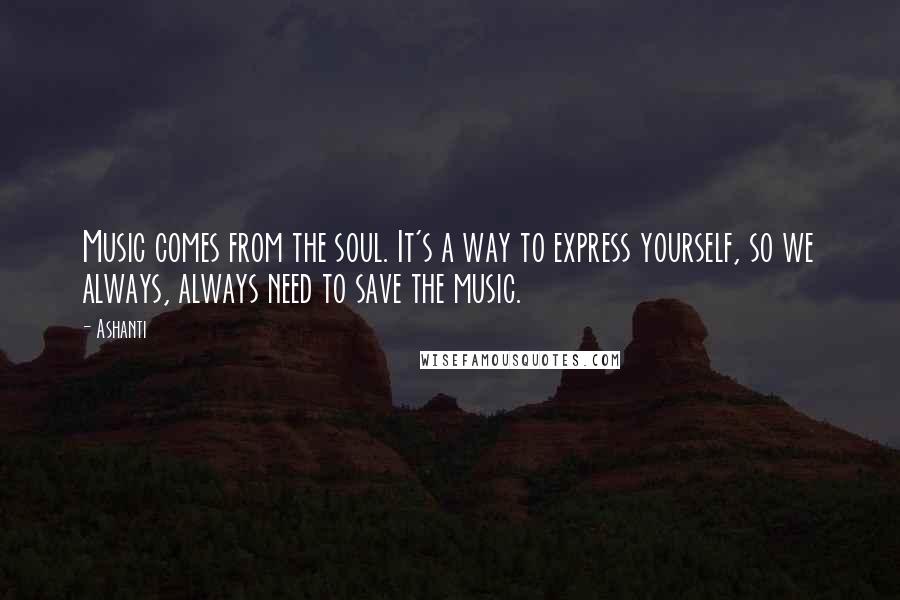 Music comes from the soul. It's a way to express yourself, so we always, always need to save the music.

- Ashanti

WISEFAMOUSQUOTES.COM